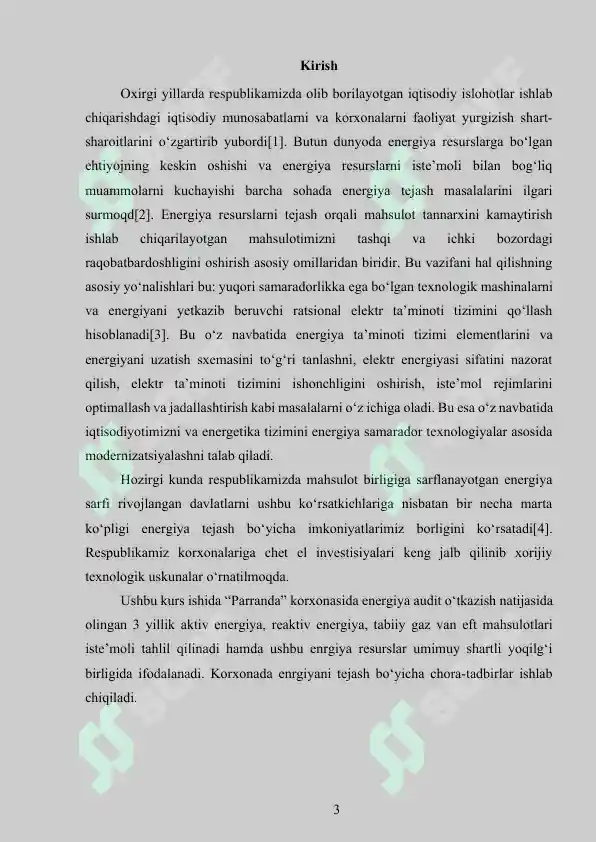 Kirish

Oxirgi yillarda respublikamizda olib borilayotgan iqtisodiy islohotlar ishlab chiqarishdagi iqtisodiy munosabatlarni va korxonalarni faoliyat yurgizish shart-sharoitlarini o'zgartirib yubordi[1]. Butun dunyoda energiya resurslarga bo'lgan ehtiyojning keskin oshishi va energiya resurslarni iste'moli bilan bog'liq muammolarni kuchayishi barcha sohada energiya tejash masalalarini ilgari surmoqd[2]. Energiya resurslarni tejash orqali mahsulot tannarxini kamaytirish ishlab chiqarilayotgan mahsulotimizni tashqi va ichki bozordagi raqobatbardoshligini oshirish asosiy omillaridan biridir. Bu vazifani hal qilishning asosiy yo'nalishlari bu: yuqori samaradorlikka ega bo'lgan texnologik mashinalarni va energiyani yetkazib beruvchi ratsional elektr ta'minoti tizimini qo'llash hisoblanadi[3]. Bu o'z navbatida energiya ta'minoti tizimi elementlarini va energiyani uzatish sxemasini to'g'ri tanlashni, elektr energiyasi sifatini nazorat qilish, elektr ta'minoti tizimini ishonchligini oshirish, iste'mol rejimlarini optimallash va jadallashtirish kabi masalalarni o'z ichiga oladi. Bu esa o'z navbatida iqtisodiyotimizni va energetika tizimini energiya samarador texnologiyalar asosida modernizatsiyalashni talab qiladi.

Hozirgi kunda respublikamizda mahsulot birligiga sarflanayotgan energiya sarfi rivojlangan davlatlarni ushbu ko'rsatkichlariga nisbatan bir necha marta ko'pligi energiya tejash bo'yicha imkoniyatlarimiz borligini ko'rsatadi[4]. Respublikamiz korxonalariga chet el investisiyalari keng jalb qilinib xorijiy texnologik uskunalar o'rnatilmoqda.

Ushbu kurs ishida "Parranda" korxonasida energiya audit o'tkazish natijasida olingan 3 yillik aktiv energiya, reaktiv energiya, tabiiy gaz van eft mahsulotlari iste'moli tahlil qilinadi hamda ushbu enrgiya resurslar umimuy shartli yoqilg'i birligida ifodalanadi. Korxonada enrgiyani tejash bo'yicha chora-tadbirlar ishlab chiqiladi.

3